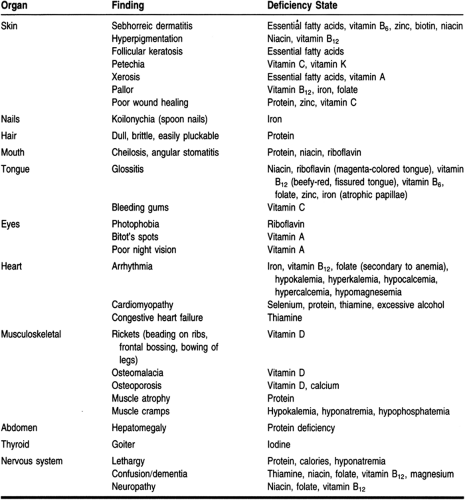 | Organ | Finding | Deficiency State |
|---|---|---|
| Skin | Sebhorreic dermatitis | Essential fatty acids, vitamin $B_6$, zinc, biotin, niacin |
| | Hyperpigmentation | Niacin, vitamin $B_{12}$ |
| | Follicular keratosis | Essential fatty acids |
| | Petechia | Vitamin C, vitamin K |
| | Xerosis | Essential fatty acids, vitamin A |
| | Pallor | Vitamin $B_{12}$, iron, folate |
| | Poor wound healing | Protein, zinc, vitamin C |
| Nails | Koilonychia (spoon nails) | Iron |
| Hair | Dull, brittle, easily pluckable | Protein |
| Mouth | Cheilosis, angular stomatitis | Protein, niacin, riboflavin |
| Tongue | Glossitis | Niacin, riboflavin (magenta-colored tongue), vitamin $B_{12}$ (beefy-red, fissured tongue), vitamin $B_6$, folate, zinc, iron (atrophic papillae) |
| | Bleeding gums | Vitamin C |
| Eyes | Photophobia | Riboflavin |
| | Bitot's spots | Vitamin A |
| | Poor night vision | Vitamin A |
| Heart | Arrhythmia | Iron, vitamin $B_{12}$, folate (secondary to anemia), hypokalemia, hyperkalemia, hypocalcemia, hypercalcemia, hypomagnesemia |
| | Cardiomyopathy | Selenium, protein, thiamine, excessive alcohol |
| | Congestive heart failure | Thiamine |
| Musculoskeletal | Rickets (beading on ribs, frontal bossing, bowing of legs) | Vitamin D |
| | Osteomalacia | Vitamin D |
| | Osteoporosis | Vitamin D, calcium |
| | Muscle atrophy | Protein |
| | Muscle cramps | Hypokalemia, hyponatremia, hypophosphatemia |
| Abdomen | Hepatomegaly | Protein deficiency |
| Thyroid | Goiter | Iodine |
| Nervous system | Lethargy | Protein, calories, hyponatremia |
| | Confusion/dementia | Thiamine, niacin, folate, vitamin $B_{12}$, magnesium |
| | Neuropathy | Niacin, folate, vitamin $B_{12}$ |